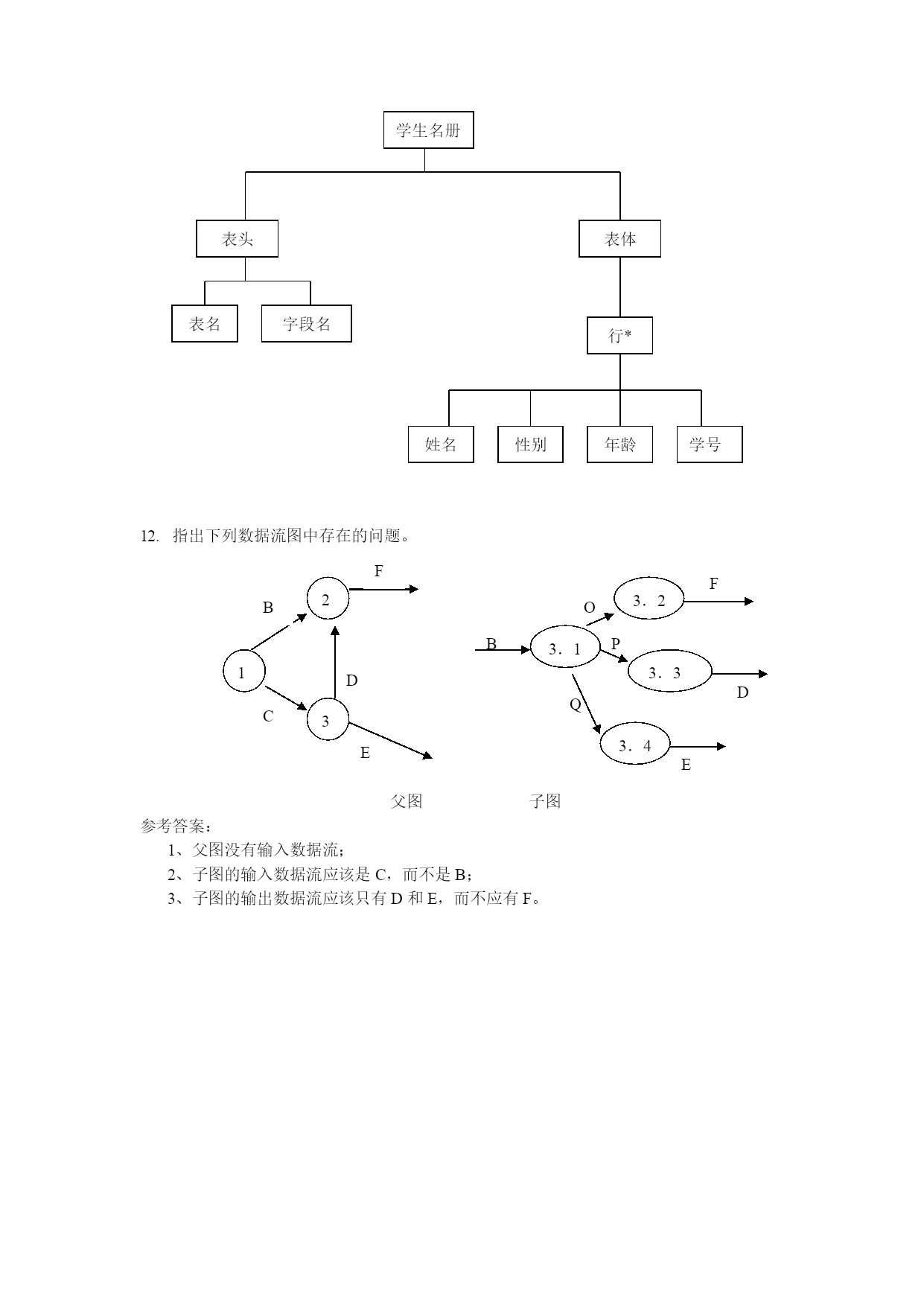 学生名册

表头

表体

表名

字段名

行*

姓名

性别

年龄

学号

12. 指出下列数据流图中存在的问题。

F

B

2

1

D

C

3

E

F

O

3．2

B

3．1

P

3．3

D

Q

3．4

E

父图

子图

参考答案：

1、父图没有输入数据流；

2、子图的输入数据流应该是 C，而不是 B；

3、子图的输出数据流应该只有 D 和 E，而不应有 F。